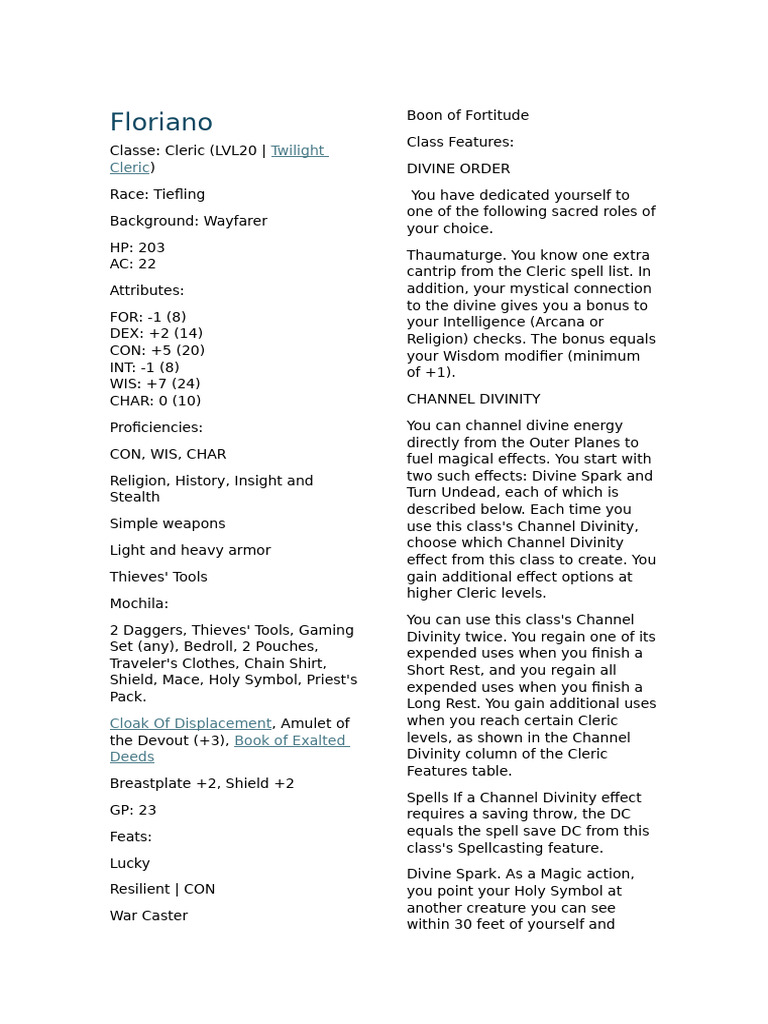 Floriano

Classe: Cleric (LVL20 | Twilight Cleric)

Race: Tiefling

Background: Wayfarer

HP: 203
AC: 22

Attributes:

FOR: -1 (8)
DEX: +2 (14)
CON: +5 (20)
INT: -1 (8)
WIS: +7 (24)
CHAR: 0 (10)

Proficiencies:

CON, WIS, CHAR

Religion, History, Insight and Stealth

Simple weapons

Light and heavy armor

Thieves' Tools

Mochila:

2 Daggers, Thieves' Tools, Gaming Set (any), Bedroll, 2 Pouches, Traveler's Clothes, Chain Shirt, Shield, Mace, Holy Symbol, Priest's Pack.

Cloak Of Displacement, Amulet of the Devout (+3), Book of Exalted Deeds

Breastplate +2, Shield +2

GP: 23

Feats:

Lucky

Resilient | CON

War Caster

Boon of Fortitude

Class Features:

DIVINE ORDER

You have dedicated yourself to one of the following sacred roles of your choice.

Thaumaturge. You know one extra cantrip from the Cleric spell list. In addition, your mystical connection to the divine gives you a bonus to your Intelligence (Arcana or Religion) checks. The bonus equals your Wisdom modifier (minimum of +1).

CHANNEL DIVINITY

You can channel divine energy directly from the Outer Planes to fuel magical effects. You start with two such effects: Divine Spark and Turn Undead, each of which is described below. Each time you use this class's Channel Divinity, choose which Channel Divinity effect from this class to create. You gain additional effect options at higher Cleric levels.

You can use this class's Channel Divinity twice. You regain one of its expended uses when you finish a Short Rest, and you regain all expended uses when you finish a Long Rest. You gain additional uses when you reach certain Cleric levels, as shown in the Channel Divinity column of the Cleric Features table.

Spells If a Channel Divinity effect requires a saving throw, the DC equals the spell save DC from this class's Spellcasting feature.

Divine Spark. As a Magic action, you point your Holy Symbol at another creature you can see within 30 feet of yourself and